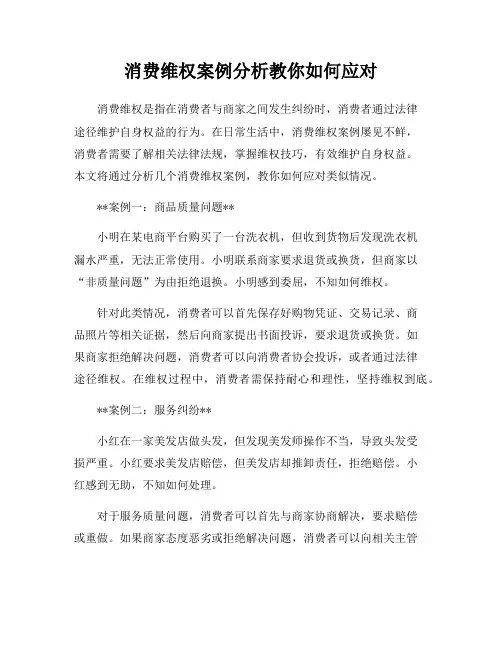 消费维权案例分析教你如何应对

消费维权是指在消费者与商家之间发生纠纷时，消费者通过法律途径维护自身权益的行为。在日常生活中，消费维权案例屡见不鲜，消费者需要了解相关法律法规，掌握维权技巧，有效维护自身权益。本文将通过分析几个消费维权案例，教你如何应对类似情况。

**案例一：商品质量问题**

小明在某电商平台购买了一台洗衣机，但收到货物后发现洗衣机漏水严重，无法正常使用。小明联系商家要求退货或换货，但商家以“非质量问题”为由拒绝退换。小明感到委屈，不知如何维权。

针对此类情况，消费者可以首先保存好购物凭证、交易记录、商品照片等相关证据，然后向商家提出书面投诉，要求退货或换货。如果商家拒绝解决问题，消费者可以向消费者协会投诉，或者通过法律途径维权。在维权过程中，消费者需保持耐心和理性，坚持维权到底。

**案例二：服务纠纷**

小红在一家美发店做头发，但发现美发师操作不当，导致头发受损严重。小红要求美发店赔偿，但美发店却推卸责任，拒绝赔偿。小红感到无助，不知如何处理。

对于服务质量问题，消费者可以首先与商家协商解决，要求赔偿或重做。如果商家态度恶劣或拒绝解决问题，消费者可以向相关主管